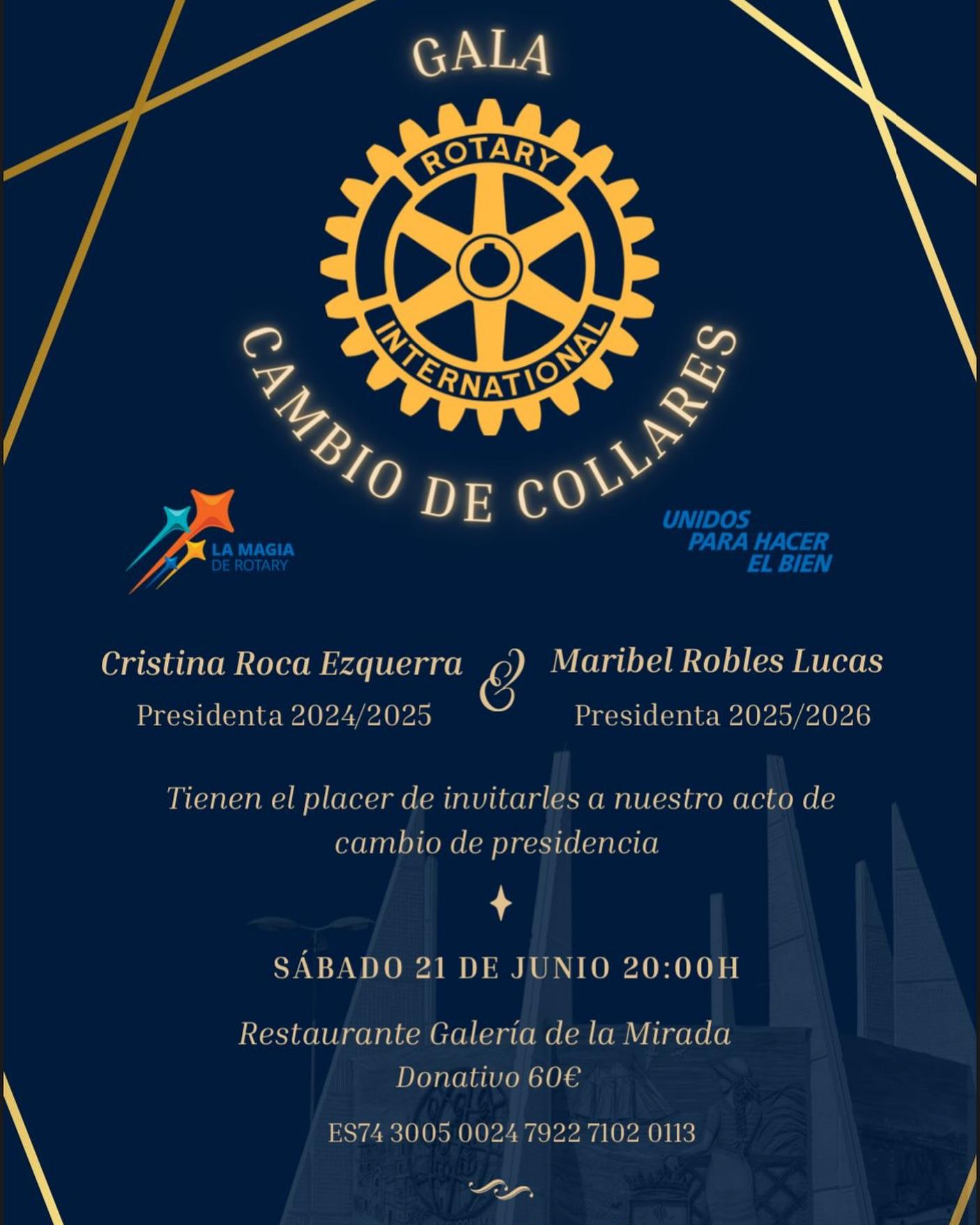 GALA

ROTARY
INTERNATIONAL

CAMBIO DE COLLARES

LA MAGIA
DE ROTARY

UNIDOS
PARA HACER
EL BIEN

Cristina Roca Ezquerra
Presidenta 2024/2025

&

Maribel Robles Lucas
Presidenta 2025/2026

Tienen el placer de invitarles a nuestro acto de cambio de presidencia

SÁBADO 21 DE JUNIO 20:00H

Restaurante Galería de la Mirada
Donativo 60€

ES74 3005 0024 7922 7102 0113